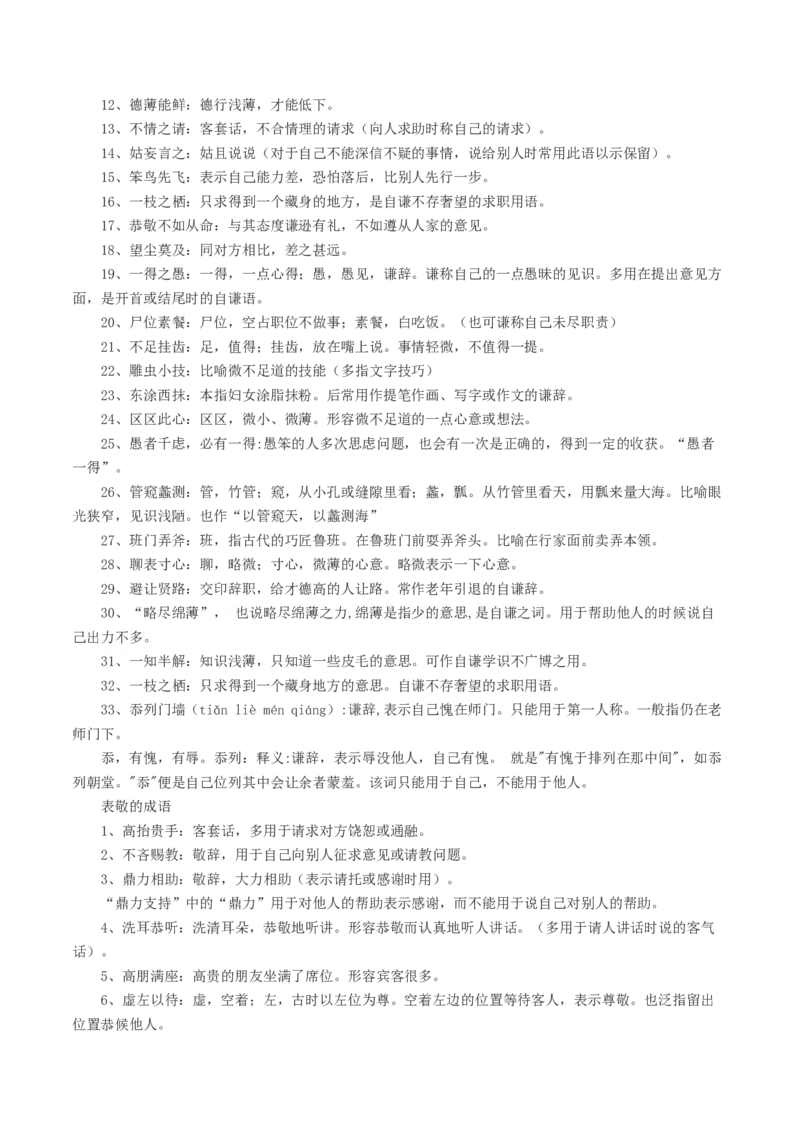 12、德薄能鲜：德行浅薄，才能低下。

13、不情之请：客套话，不合情理的请求（向人求助时称自己的请求）。

14、姑妄言之：姑且说说（对于自己不能深信不疑的事情，说给别人时常用此语以示保留）。

15、笨鸟先飞：表示自己能力差，恐怕落后，比别人先行一步。

16、一枝之栖：只求得到一个藏身的地方，是自谦不存奢望的求职用语。

17、恭敬不如从命：与其态度谦逊有礼，不如遵从人家的意见。

18、望尘莫及：同对方相比，差之甚远。

19、一得之愚：一得，一点心得；愚，愚见，谦辞。谦称自己的一点愚昧的见识。多用在提出意见方面，是开首或结尾时的自谦语。

20、尸位素餐：尸位，空占职位不做事；素餐，白吃饭。（也可谦称自己未尽职责）

21、不足挂齿：足，值得；挂齿，放在嘴上说。事情轻微，不值得一提。

22、雕虫小技：比喻微不足道的技能（多指文字技巧）

23、东涂西抹：本指妇女涂脂抹粉。后常用作提笔作画、写字或作文的谦辞。

24、区区此心：区区，微小、微薄。形容微不足道的一点心意或想法。

25、愚者千虑，必有一得:愚笨的人多次思虑问题，也会有一次是正确的，得到一定的收获。“愚者一得”。

26、管窥蠡测：管，竹管；窥，从小孔或缝隙里看；蠡，瓢。从竹管里看天，用瓢来量大海。比喻眼光狭窄，见识浅陋。也作“以管窥天，以蠡测海”

27、班门弄斧：班，指古代的巧匠鲁班。在鲁班门前耍弄斧头。比喻在行家面前卖弄本领。

28、聊表寸心：聊，略微；寸心，微薄的心意。略微表示一下心意。

29、避让贤路：交印辞职，给才德高的人让路。常作老年引退的自谦辞。

30、“略尽绵薄”， 也说略尽绵薄之力,绵薄是指少的意思,是自谦之词。用于帮助他人的时候说自己出力不多。

31、一知半解：知识浅薄，只知道一些皮毛的意思。可作自谦学识不广博之用。

32、一枝之栖：只求得到一个藏身地方的意思。自谦不存奢望的求职用语。

33、忝列门墙（tiǎn liè mén qiáng）:谦辞,表示自己愧在师门。只能用于第一人称。一般指仍在老师门下。

忝，有愧，有辱。忝列：释义:谦辞，表示辱没他人，自己有愧。 就是"有愧于排列在那中间"，如忝列朝堂。"忝"便是自己位列其中会让余者蒙羞。该词只能用于自己，不能用于他人。

表敬的成语

1、高抬贵手：客套话，多用于请求对方饶恕或通融。

2、不吝赐教：敬辞，用于自己向别人征求意见或请教问题。

3、鼎力相助：敬辞，大力相助（表示请托或感谢时用）。

“鼎力支持”中的“鼎力”用于对他人的帮助表示感谢，而不能用于说自己对别人的帮助。

4、洗耳恭听：洗清耳朵，恭敬地听讲。形容恭敬而认真地听人讲话。（多用于请人讲话时说的客气话）。

5、高朋满座：高贵的朋友坐满了席位。形容宾客很多。

6、虚左以待：虚，空着；左，古时以左位为尊。空着左边的位置等待客人，表示尊敬。也泛指留出位置恭候他人。